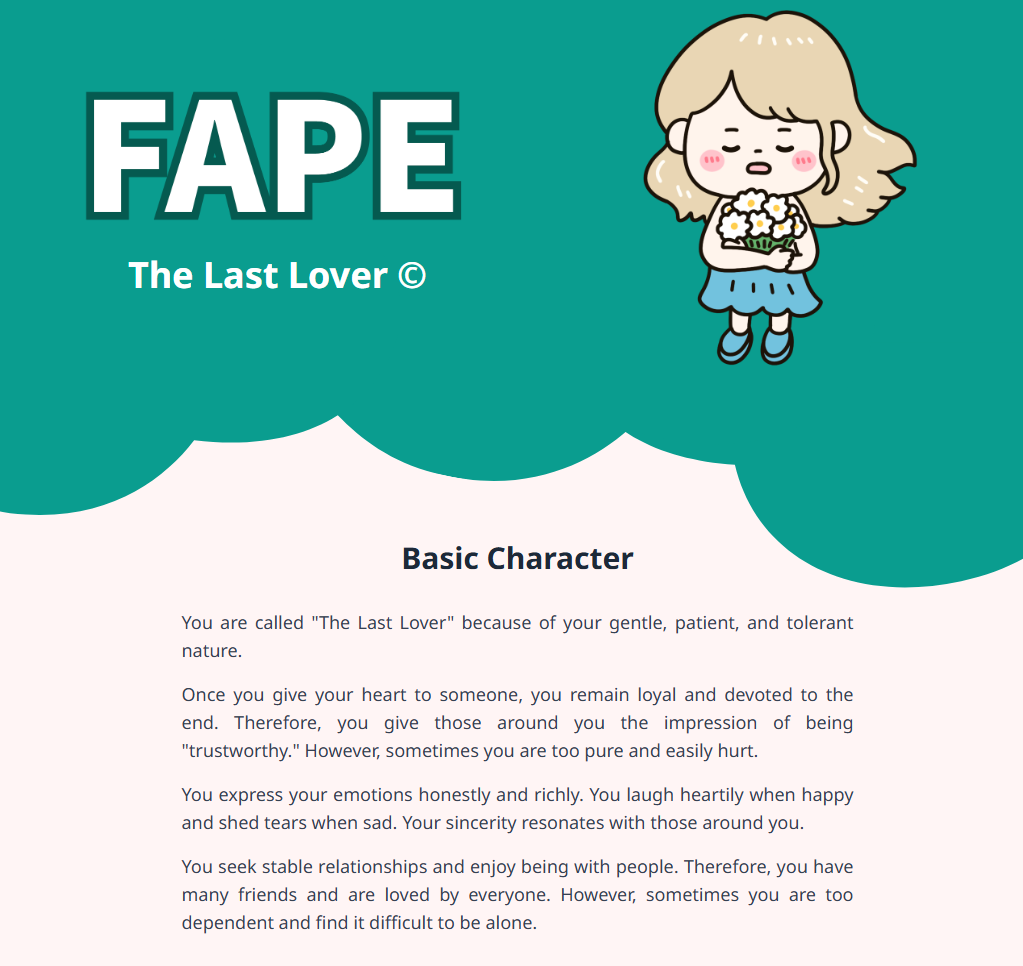 FAPE

The Last Lover ©

Basic Character

You are called "The Last Lover" because of your gentle, patient, and tolerant nature.

Once you give your heart to someone, you remain loyal and devoted to the end. Therefore, you give those around you the impression of being "trustworthy." However, sometimes you are too pure and easily hurt.

You express your emotions honestly and richly. You laugh heartily when happy and shed tears when sad. Your sincerity resonates with those around you.

You seek stable relationships and enjoy being with people. Therefore, you have many friends and are loved by everyone. However, sometimes you are too dependent and find it difficult to be alone.